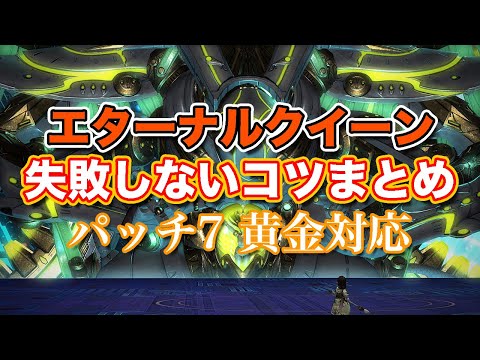 エターナルクイーン
失敗しないコツまとめ
パッチ7 黄金対応